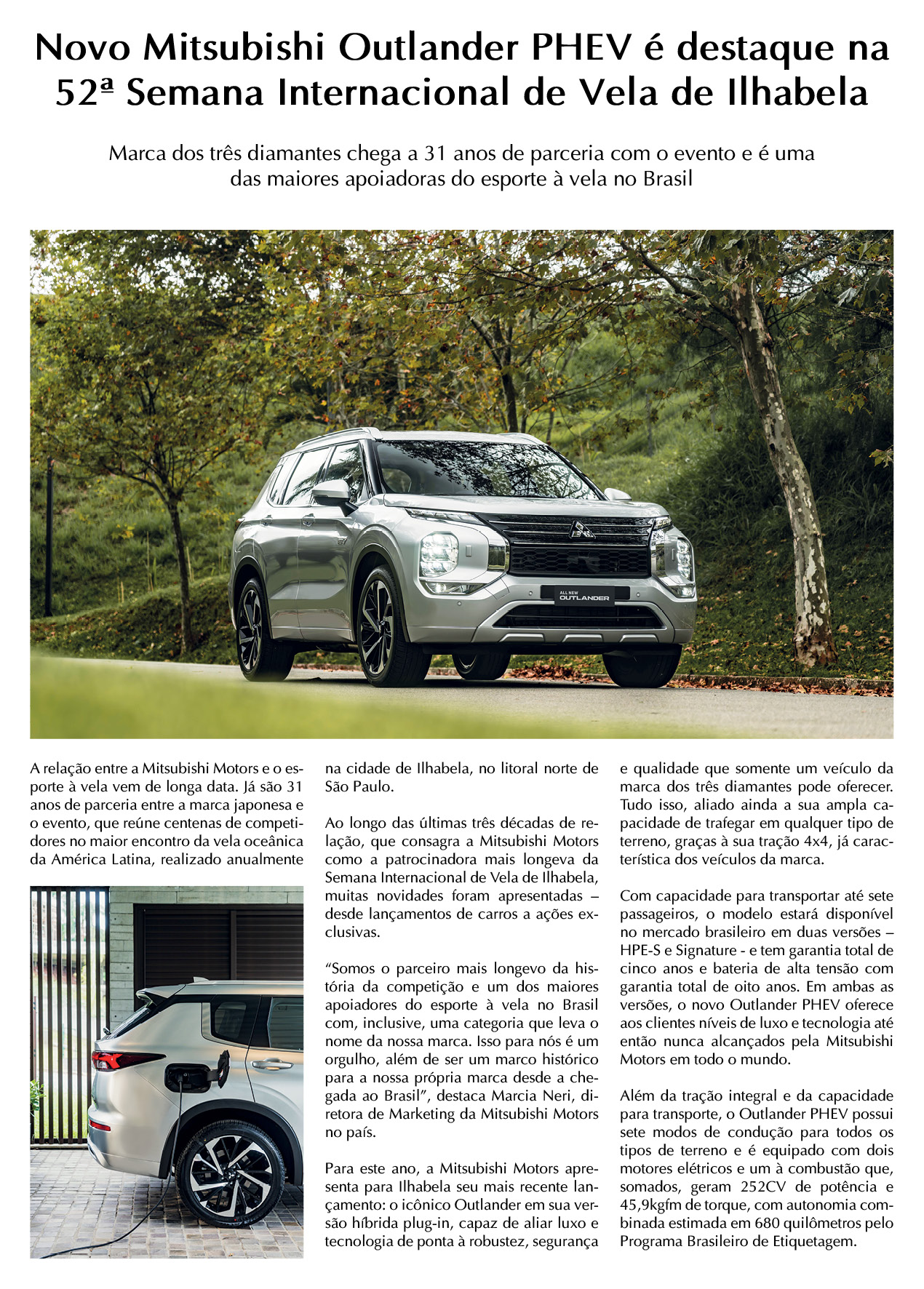 Novo Mitsubishi Outlander PHEV é destaque na 52ª Semana Internacional de Vela de Ilhabela

Marca dos três diamantes chega a 31 anos de parceria com o evento e é uma das maiores apoiadoras do esporte à vela no Brasil

ALL NEW OUTLANDER

A relação entre a Mitsubishi Motors e o esporte à vela vem de longa data. Já são 31 anos de parceria entre a marca japonesa e o evento, que reúne centenas de competidores no maior encontro da vela oceânica da América Latina, realizado anualmente na cidade de Ilhabela, no litoral norte de São Paulo.

Ao longo das últimas três décadas de relação, que consagra a Mitsubishi Motors como a patrocinadora mais longeva da Semana Internacional de Vela de Ilhabela, muitas novidades foram apresentadas – desde lançamentos de carros a ações exclusivas.

"Somos o parceiro mais longevo da história da competição e um dos maiores apoiadores do esporte à vela no Brasil com, inclusive, uma categoria que leva o nome da nossa marca. Isso para nós é um orgulho, além de ser um marco histórico para a nossa própria marca desde a chegada ao Brasil", destaca Marcia Neri, diretora de Marketing da Mitsubishi Motors no país.

Para este ano, a Mitsubishi Motors apresenta para Ilhabela seu mais recente lançamento: o icônico Outlander em sua versão híbrida plug-in, capaz de aliar luxo e tecnologia de ponta à robustez, segurança e qualidade que somente um veículo da marca dos três diamantes pode oferecer. Tudo isso, aliado ainda a sua ampla capacidade de trafegar em qualquer tipo de terreno, graças à sua tração 4x4, já característica dos veículos da marca.

Com capacidade para transportar até sete passageiros, o modelo estará disponível no mercado brasileiro em duas versões – HPE-S e Signature - e tem garantia total de cinco anos e bateria de alta tensão com garantia total de oito anos. Em ambas as versões, o novo Outlander PHEV oferece aos clientes níveis de luxo e tecnologia até então nunca alcançados pela Mitsubishi Motors em todo o mundo.

Além da tração integral e da capacidade para transporte, o Outlander PHEV possui sete modos de condução para todos os tipos de terreno e é equipado com dois motores elétricos e um à combustão que, somados, geram 252CV de potência e 45,9kgfm de torque, com autonomia combinada estimada em 680 quilômetros pelo Programa Brasileiro de Etiquetagem.